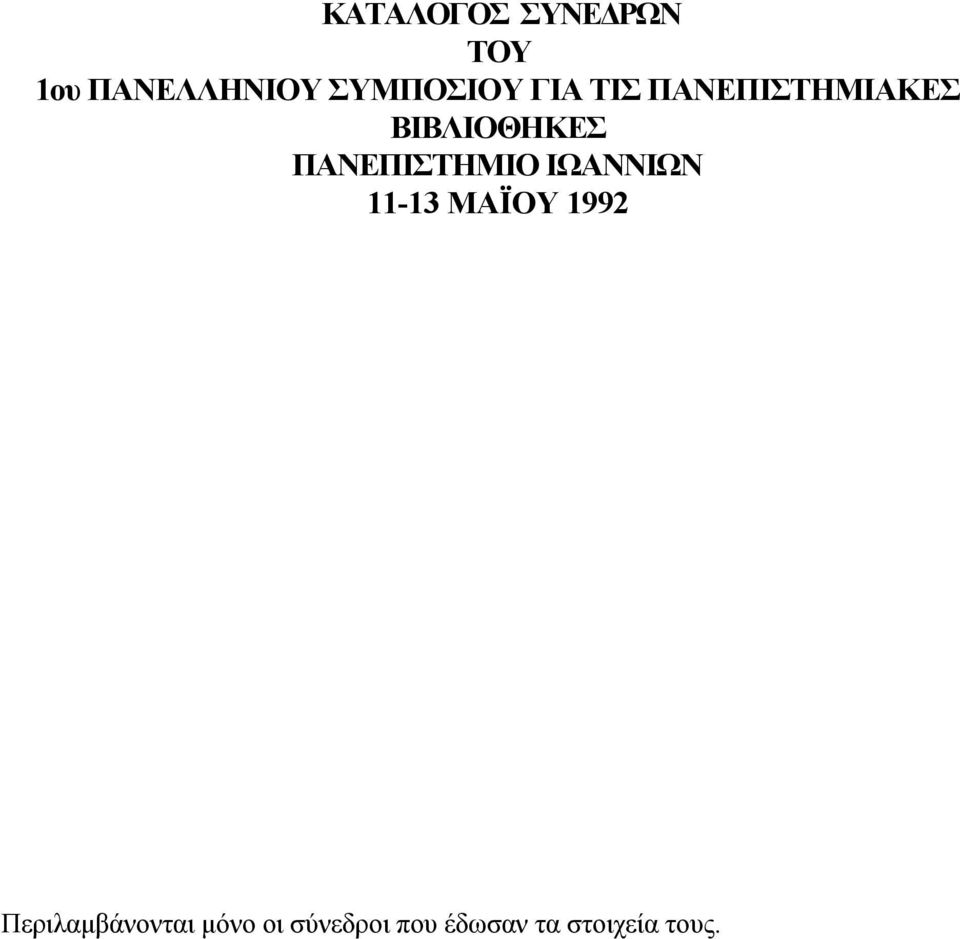 ΚΑΤΑΛΟΓΟΣ ΣΥΝΕΔΡΩΝ
ΤΟΥ
1ου ΠΑΝΕΛΛΗΝΙΟΥ ΣΥΜΠΟΣΙΟΥ ΓΙΑ ΤΙΣ ΠΑΝΕΠΙΣΤΗΜΙΑΚΕΣ ΒΙΒΛΙΟΘΗΚΕΣ
ΠΑΝΕΠΙΣΤΗΜΙΟ ΙΩΑΝΝΙΩΝ
11-13 ΜΑΪΟΥ 1992

Περιλαμβάνονται μόνο οι σύνεδροι που έδωσαν τα στοιχεία τους.